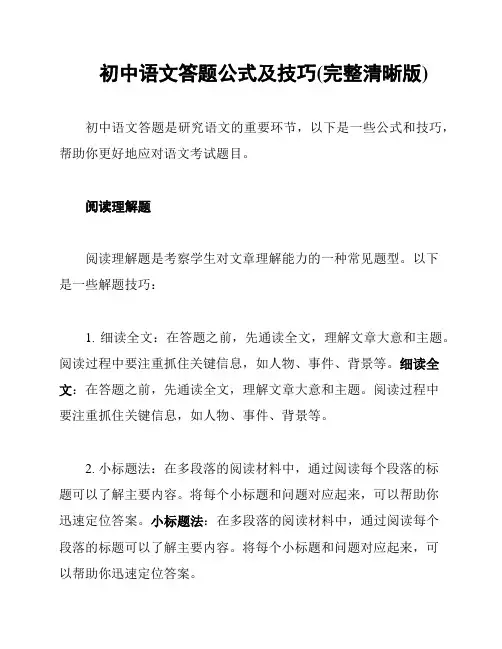 初中语文答题公式及技巧(完整清晰版)

初中语文答题是研究语文的重要环节，以下是一些公式和技巧，帮助你更好地应对语文考试题目。

阅读理解题

阅读理解题是考察学生对文章理解能力的一种常见题型。以下是一些解题技巧：

1. 细读全文：在答题之前，先通读全文，理解文章大意和主题。阅读过程中要注重抓住关键信息，如人物、事件、背景等。细读全文：在答题之前，先通读全文，理解文章大意和主题。阅读过程中要注重抓住关键信息，如人物、事件、背景等。

2. 小标题法：在多段落的阅读材料中，通过阅读每个段落的标题可以了解主要内容。将每个小标题和问题对应起来，可以帮助你迅速定位答案。小标题法：在多段落的阅读材料中，通过阅读每个段落的标题可以了解主要内容。将每个小标题和问题对应起来，可以帮助你迅速定位答案。